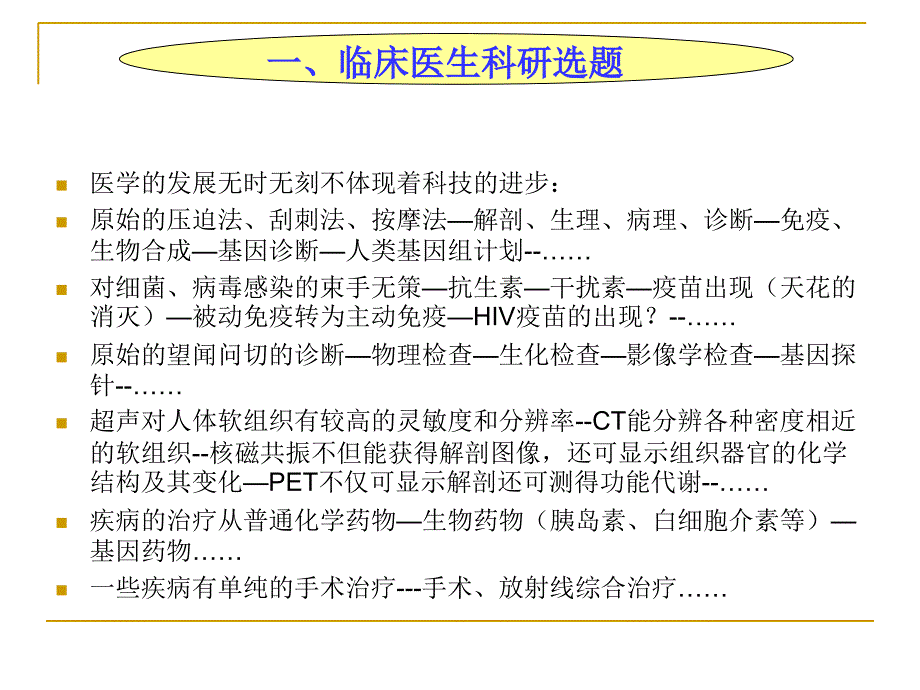 一、临床医生科研选题

医学的发展无时无刻不体现着科技的进步：

原始的压迫法、刮刺法、按摩法—解剖、生理、病理、诊断—免疫、生物合成—基因诊断—人类基因组计划--……

对细菌、病毒感染的束手无策—抗生素—干扰素—疫苗出现（天花的消灭）—被动免疫转为主动免疫—HIV疫苗的出现？--……

原始的望闻问切的诊断—物理检查—生化检查—影像学检查—基因探针--……

超声对人体软组织有较高的灵敏度和分辨率--CT能分辨各种密度相近的软组织--核磁共振不但能获得解剖图像，还可显示组织器官的化学结构及其变化—PET不仅可显示解剖还可测得功能代谢--……

疾病的治疗从普通化学药物—生物药物（胰岛素、白细胞介素等）—基因药物……

一些疾病有单纯的手术治疗---手术、放射线综合治疗……